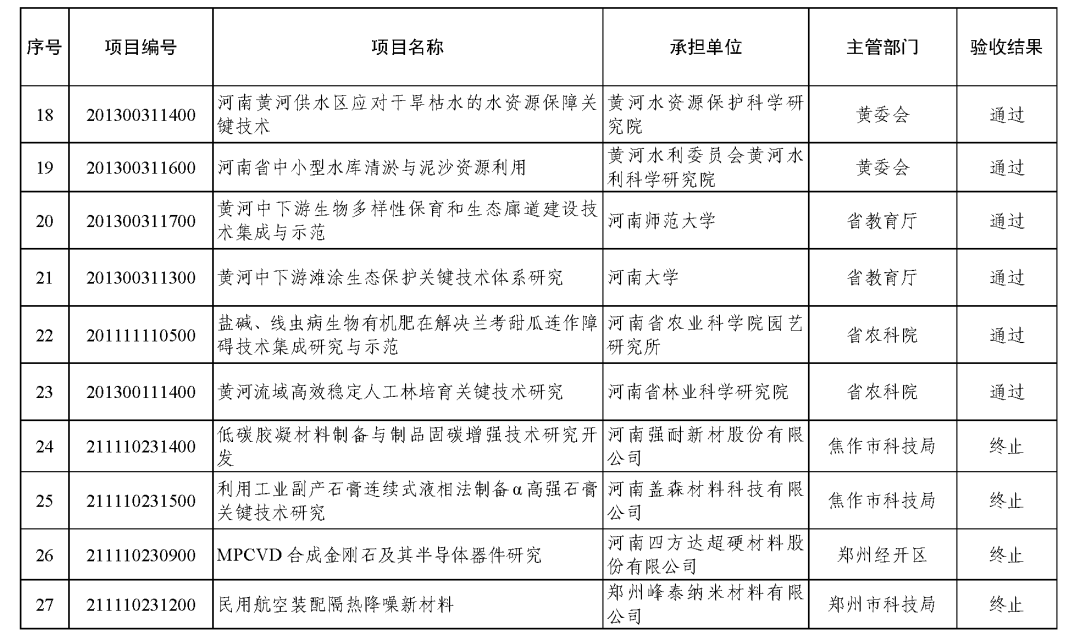 | 序号 | 项目编号 | 项目名称 | 承担单位 | 主管部门 | 验收结果 |
|---|---|---|---|---|---|
| 18 | 201300311400 | 河南黄河供水区应对干旱枯水的水资源保障关键技术 | 黄河水资源保护科学研究院 | 黄委会 | 通过 |
| 19 | 201300311600 | 河南省中小型水库清淤与泥沙资源利用 | 黄河水利委员会黄河水利科学研究院 | 黄委会 | 通过 |
| 20 | 201300311700 | 黄河中下游生物多样性保育和生态廊道建设技术集成与示范 | 河南师范大学 | 省教育厅 | 通过 |
| 21 | 201300311300 | 黄河中下游滩涂生态保护关键技术体系研究 | 河南大学 | 省教育厅 | 通过 |
| 22 | 201111110500 | 盐碱、线虫病生物有机肥在解决兰考甜瓜连作障碍技术集成研究与示范 | 河南省农业科学院园艺研究所 | 省农科院 | 通过 |
| 23 | 201300111400 | 黄河流域高效稳定人工林培育关键技术研究 | 河南省林业科学研究院 | 省农科院 | 通过 |
| 24 | 211110231400 | 低碳胶凝材料制备与制品固碳增强技术研究开发 | 河南强耐新材股份有限公司 | 焦作市科技局 | 终止 |
| 25 | 211110231500 | 利用工业副产石膏连续式液相法制备α高强石膏关键技术研究 | 河南盖森材料科技有限公司 | 焦作市科技局 | 终止 |
| 26 | 211110230900 | MPCVD 合成金刚石及其半导体器件研究 | 河南四方达超硬材料股份有限公司 | 郑州经开区 | 终止 |
| 27 | 211110231200 | 民用航空装配隔热降噪新材料 | 郑州峰泰纳米材料有限公司 | 郑州市科技局 | 终止 |